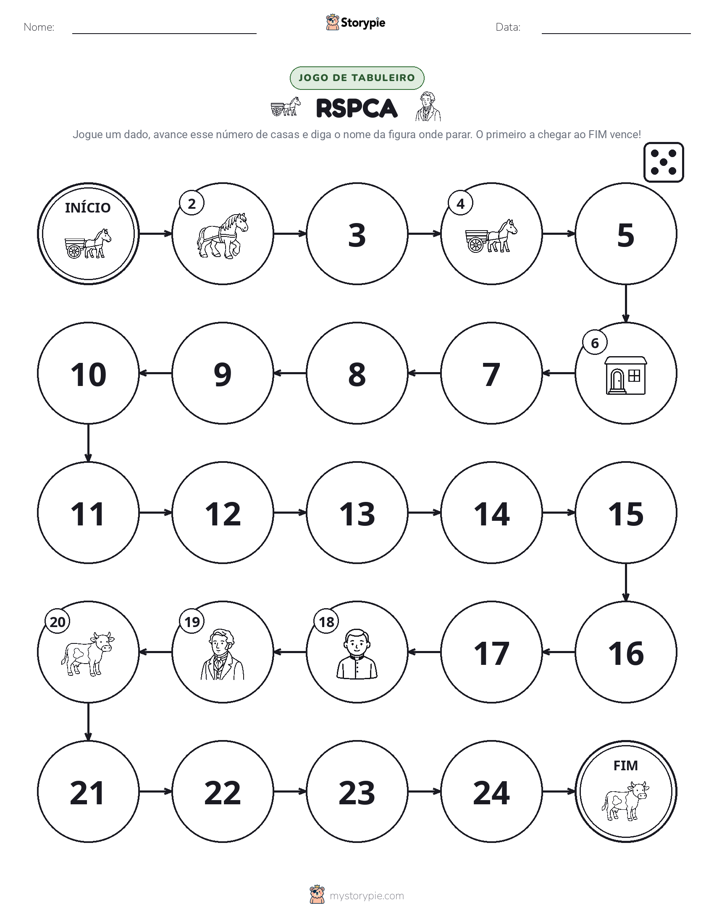 Nome: ____ Storypie Data: ____

JOGO DE TABULEIRO

RSPCA

Jogue um dado, avance esse número de casas e diga o nome da figura onde parar. O primeiro a chegar ao FIM vence!

INÍCIO
2
3
4
5
6
7
8
9
10
11
12
13
14
15
16
17
18
19
20
21
22
23
24
FIM

mystorypie.com